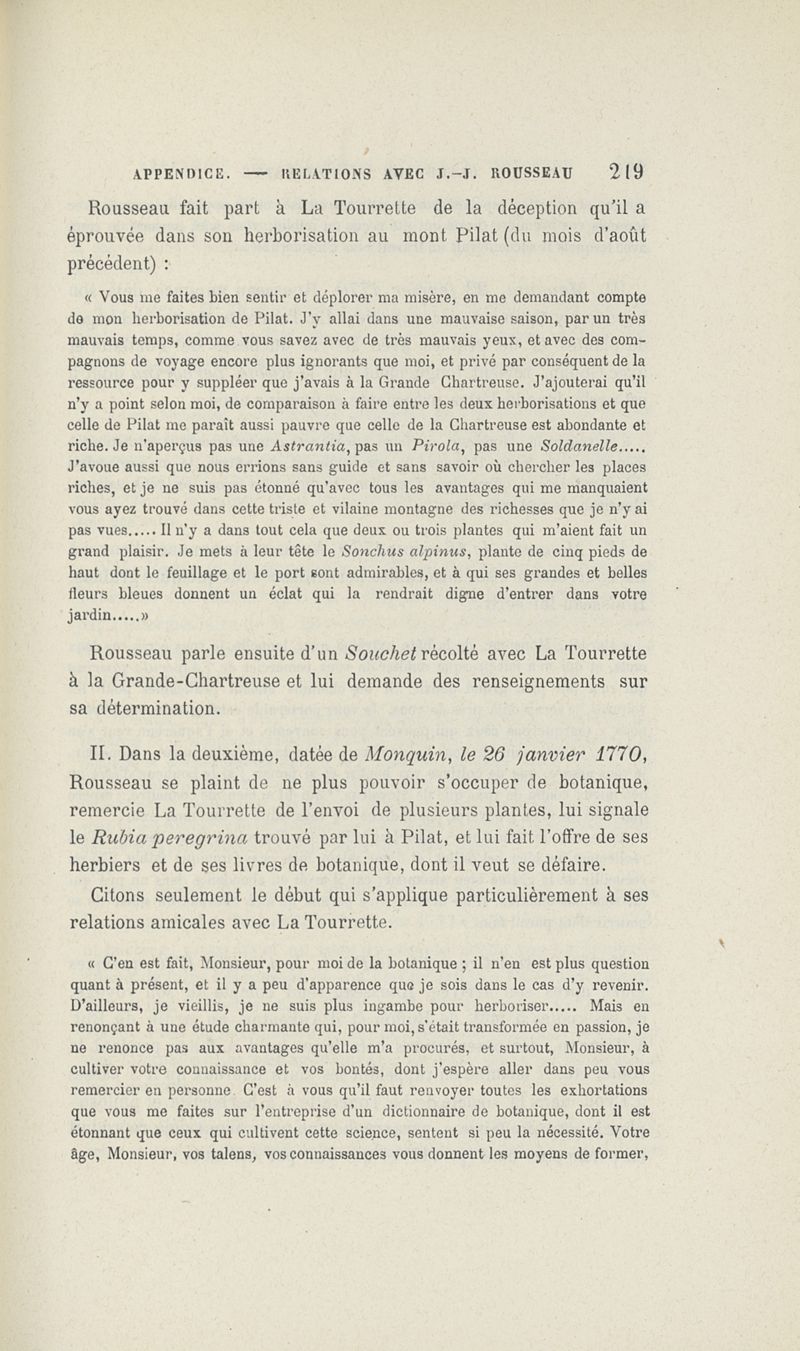 APPENDICE. — RELATIONS AVEC J.-J. ROUSSEAU 219

Rousseau fait part à La Tourrette de la déception qu'il a éprouvée dans son herborisation au mont Pilat (du mois d'août précédent) :

« Vous me faites bien sentir et déplorer ma misère, en me demandant compte de mon herborisation de Pilat. J'y allai dans une mauvaise saison, par un très mauvais temps, comme vous savez avec de très mauvais yeux, et avec des compagnons de voyage encore plus ignorants que moi, et privé par conséquent de la ressource pour y suppléer que j'avais à la Grande Chartreuse. J'ajouterai qu'il n'y a point selon moi, de comparaison à faire entre les deux herborisations et que celle de Pilat me paraît aussi pauvre que celle de la Chartreuse est abondante et riche. Je n'aperçus pas une Astrantia, pas un Pirola, pas une Soldanelle..... J'avoue aussi que nous errions sans guide et sans savoir où chercher les places riches, et je ne suis pas étonné qu'avec tous les avantages qui me manquaient vous ayez trouvé dans cette triste et vilaine montagne des richesses que je n'y ai pas vues..... Il n'y a dans tout cela que deux ou trois plantes qui m'aient fait un grand plaisir. Je mets à leur tête le Sonchus alpinus, plante de cinq pieds de haut dont le feuillage et le port sont admirables, et à qui ses grandes et belles fleurs bleues donnent un éclat qui la rendrait digne d'entrer dans votre jardin.....»

Rousseau parle ensuite d'un Souchet récolté avec La Tourrette à la Grande-Chartreuse et lui demande des renseignements sur sa détermination.

II. Dans la deuxième, datée de Monquin, le 26 janvier 1770, Rousseau se plaint de ne plus pouvoir s'occuper de botanique, remercie La Tourrette de l'envoi de plusieurs plantes, lui signale le Rubia peregrina trouvé par lui à Pilat, et lui fait l'offre de ses herbiers et de ses livres de botanique, dont il veut se défaire.

Citons seulement le début qui s'applique particulièrement à ses relations amicales avec La Tourrette.

« C'en est fait, Monsieur, pour moi de la botanique ; il n'en est plus question quant à présent, et il y a peu d'apparence que je sois dans le cas d'y revenir. D'ailleurs, je vieillis, je ne suis plus ingambe pour herboriser..... Mais en renonçant à une étude charmante qui, pour moi, s'était transformée en passion, je ne renonce pas aux avantages qu'elle m'a procurés, et surtout, Monsieur, à cultiver votre connaissance et vos bontés, dont j'espère aller dans peu vous remercier en personne. C'est à vous qu'il faut renvoyer toutes les exhortations que vous me faites sur l'entreprise d'un dictionnaire de botanique, dont il est étonnant que ceux qui cultivent cette science, sentent si peu la nécessité. Votre âge, Monsieur, vos talens, vos connaissances vous donnent les moyens de former,